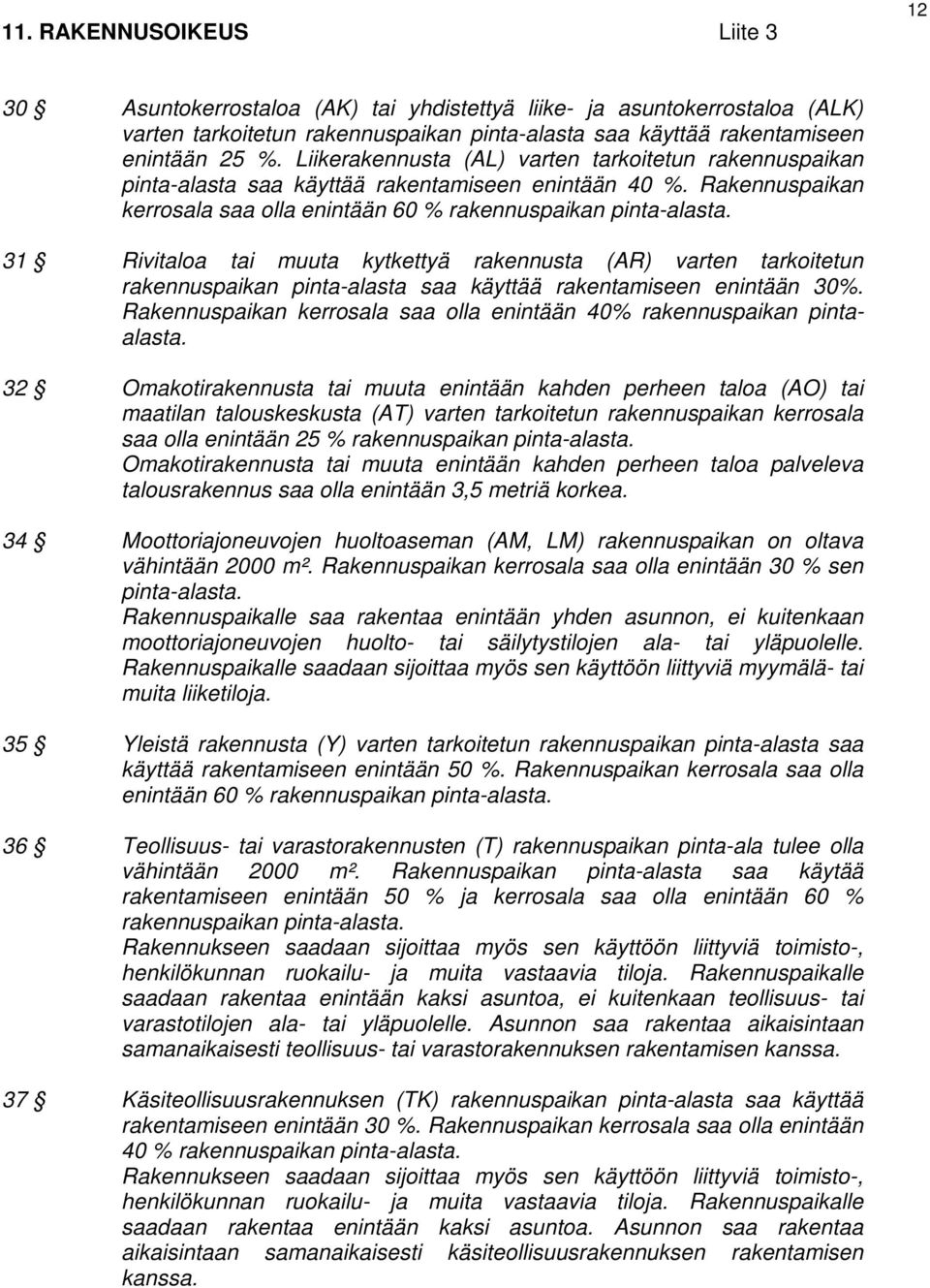 12

11. RAKENNUSOIKEUS Liite 3

30 § Asuntokerrostaloa (AK) tai yhdistettyä liike- ja asuntokerrostaloa (ALK) varten tarkoitetun rakennuspaikan pinta-alasta saa käyttää rakentamiseen enintään 25 %. Liikerakennusta (AL) varten tarkoitetun rakennuspaikan pinta-alasta saa käyttää rakentamiseen enintään 40 %. Rakennuspaikan kerrosala saa olla enintään 60 % rakennuspaikan pinta-alasta.

31 § Rivitaloa tai muuta kytkettyä rakennusta (AR) varten tarkoitetun rakennuspaikan pinta-alasta saa käyttää rakentamiseen enintään 30%. Rakennuspaikan kerrosala saa olla enintään 40% rakennuspaikan pinta-alasta.

32 § Omakotirakennusta tai muuta enintään kahden perheen taloa (AO) tai maatilan talouskeskusta (AT) varten tarkoitetun rakennuspaikan kerrosala saa olla enintään 25 % rakennuspaikan pinta-alasta.
Omakotirakennusta tai muuta enintään kahden perheen taloa palveleva talousrakennus saa olla enintään 3,5 metriä korkea.

34 § Moottoriajoneuvojen huoltoaseman (AM, LM) rakennuspaikan on oltava vähintään 2000 m². Rakennuspaikan kerrosala saa olla enintään 30 % sen pinta-alasta.
Rakennuspaikalle saa rakentaa enintään yhden asunnon, ei kuitenkaan moottoriajoneuvojen huolto- tai säilytystilojen ala- tai yläpuolelle. Rakennuspaikalle saadaan sijoittaa myös sen käyttöön liittyviä myymälä- tai muita liiketiloja.

35 § Yleistä rakennusta (Y) varten tarkoitetun rakennuspaikan pinta-alasta saa käyttää rakentamiseen enintään 50 %. Rakennuspaikan kerrosala saa olla enintään 60 % rakennuspaikan pinta-alasta.

36 § Teollisuus- tai varastorakennusten (T) rakennuspaikan pinta-ala tulee olla vähintään 2000 m². Rakennuspaikan pinta-alasta saa käytää rakentamiseen enintään 50 % ja kerrosala saa olla enintään 60 % rakennuspaikan pinta-alasta.
Rakennukseen saadaan sijoittaa myös sen käyttöön liittyviä toimisto-, henkilökunnan ruokailu- ja muita vastaavia tiloja. Rakennuspaikalle saadaan rakentaa enintään kaksi asuntoa, ei kuitenkaan teollisuus- tai varastotilojen ala- tai yläpuolelle. Asunnon saa rakentaa aikaisintaan samanaikaisesti teollisuus- tai varastorakennuksen rakentamisen kanssa.

37 § Käsiteollisuusrakennuksen (TK) rakennuspaikan pinta-alasta saa käyttää rakentamiseen enintään 30 %. Rakennuspaikan kerrosala saa olla enintään 40 % rakennuspaikan pinta-alasta.
Rakennukseen saadaan sijoittaa myös sen käyttöön liittyviä toimisto-, henkilökunnan ruokailu- ja muita vastaavia tiloja. Rakennuspaikalle saadaan rakentaa enintään kaksi asuntoa. Asunnon saa rakentaa aikaisintaan samanaikaisesti käsiteollisuusrakennuksen rakentamisen kanssa.